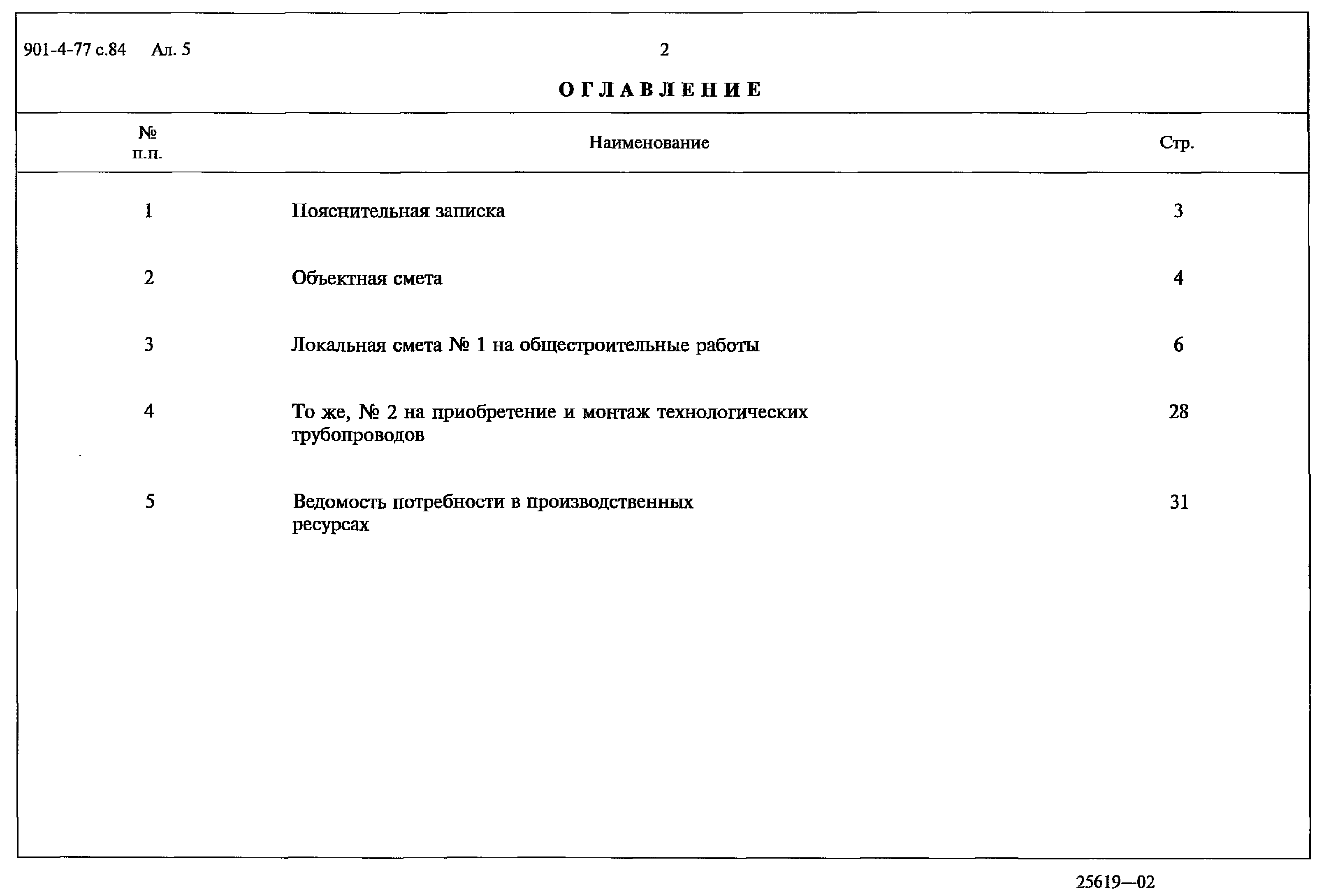 901-4-77 с.84 Ал. 5

2

ОГЛАВЛЕНИЕ

| № п.п. | Наименование | Стр. |
|---|---|---|
| 1 | Пояснительная записка | 3 |
| 2 | Объектная смета | 4 |
| 3 | Локальная смета № 1 на общестроительные работы | 6 |
| 4 | То же, № 2 на приобретение и монтаж технологических трубопроводов | 28 |
| 5 | Ведомость потребности в производственных ресурсах | 31 |

25619—02